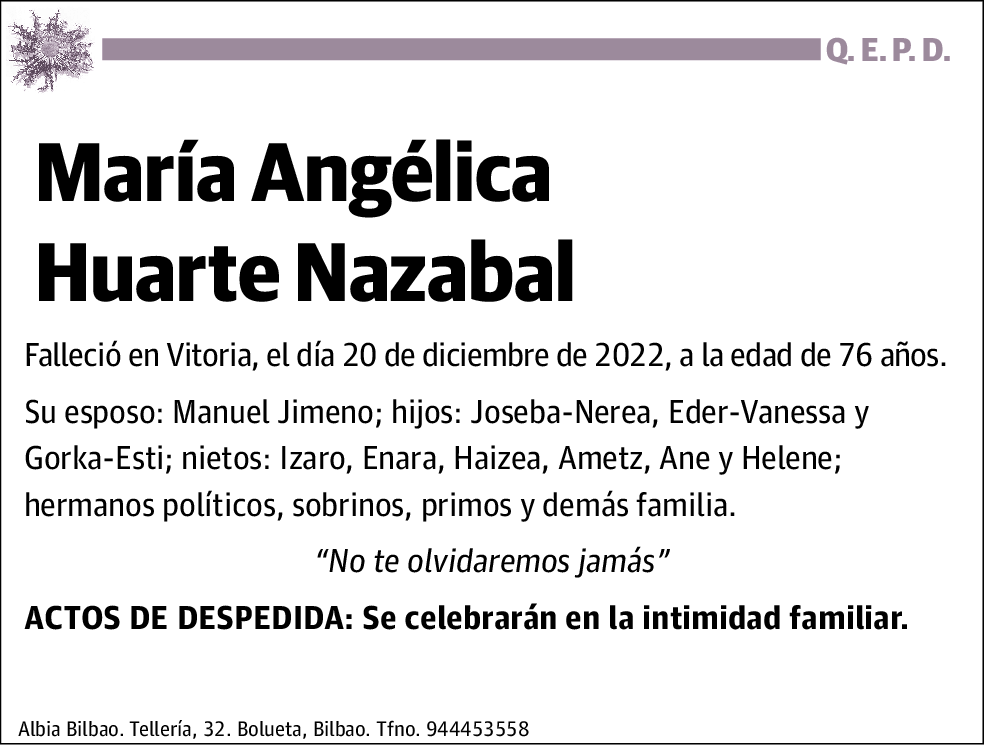 Q. E. P. D.

María Angélica
Huarte Nazabal

Falleció en Vitoria, el día 20 de diciembre de 2022, a la edad de 76 años.

Su esposo: Manuel Jimeno; hijos: Joseba-Nerea, Eder-Vanessa y Gorka-Esti; nietos: Izaro, Enara, Haizea, Ametz, Ane y Helene; hermanos políticos, sobrinos, primos y demás familia.

"No te olvidaremos jamás"

ACTOS DE DESPEDIDA: Se celebrarán en la intimidad familiar.

Albia Bilbao. Tellería, 32. Bolueta, Bilbao. Tfno. 944453558